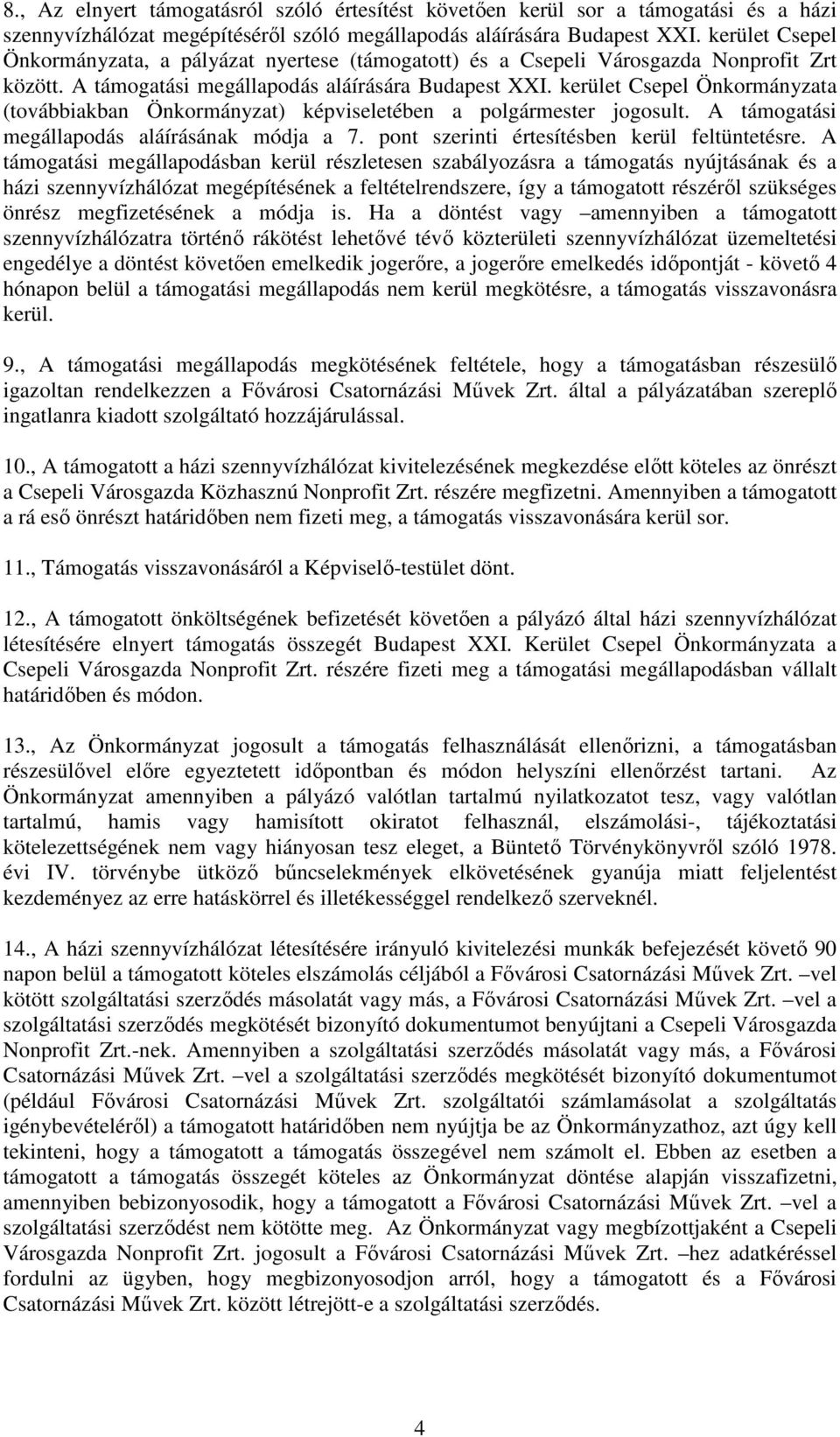 8., Az elnyert támogatásról szóló értesítést követően kerül sor a támogatási és a házi szennyvízhálózat megépítéséről szóló megállapodás aláírására Budapest XXI. kerület Csepel Önkormányzata, a pályázat nyertese (támogatott) és a Csepeli Városgazda Nonprofit Zrt között. A támogatási megállapodás aláírására Budapest XXI. kerület Csepel Önkormányzata (továbbiakban Önkormányzat) képviseletében a polgármester jogosult. A támogatási megállapodás aláírásának módja a 7. pont szerinti értesítésben kerül feltüntetésre. A támogatási megállapodásban kerül részletesen szabályozásra a támogatás nyújtásának és a házi szennyvízhálózat megépítésének a feltételrendszere, így a támogatott részéről szükséges önrész megfizetésének a módja is. Ha a döntést vagy amennyiben a támogatott szennyvízhálózatra történő rákötést lehetővé tévő közterületi szennyvízhálózat üzemeltetési engedélye a döntést követően emelkedik jogerőre, a jogerőre emelkedés időpontját - követő 4 hónapon belül a támogatási megállapodás nem kerül megkötésre, a támogatás visszavonásra kerül.

9., A támogatási megállapodás megkötésének feltétele, hogy a támogatásban részesülő igazoltan rendelkezzen a Fővárosi Csatornázási Művek Zrt. által a pályázatában szereplő ingatlanra kiadott szolgáltató hozzájárulással.

10., A támogatott a házi szennyvízhálózat kivitelezésének megkezdése előtt köteles az önrészt a Csepeli Városgazda Közhasznú Nonprofit Zrt. részére megfizetni. Amennyiben a támogatott a rá eső önrészt határidőben nem fizeti meg, a támogatás visszavonására kerül sor.

11., Támogatás visszavonásáról a Képviselő-testület dönt.

12., A támogatott önköltségének befizetését követően a pályázó által házi szennyvízhálózat létesítésére elnyert támogatás összegét Budapest XXI. Kerület Csepel Önkormányzata a Csepeli Városgazda Nonprofit Zrt. részére fizeti meg a támogatási megállapodásban vállalt határidőben és módon.

13., Az Önkormányzat jogosult a támogatás felhasználását ellenőrizni, a támogatásban részesülővel előre egyeztetett időpontban és módon helyszíni ellenőrzést tartani. Az Önkormányzat amennyiben a pályázó valótlan tartalmú nyilatkozatot tesz, vagy valótlan tartalmú, hamis vagy hamisított okiratot felhasznál, elszámolási-, tájékoztatási kötelezettségének nem vagy hiányosan tesz eleget, a Büntető Törvénykönyvről szóló 1978. évi IV. törvénybe ütköző bűncselekmények elkövetésének gyanúja miatt feljelentést kezdeményez az erre hatáskörrel és illetékességgel rendelkező szerveknél.

14., A házi szennyvízhálózat létesítésére irányuló kivitelezési munkák befejezését követő 90 napon belül a támogatott köteles elszámolás céljából a Fővárosi Csatornázási Művek Zrt. –vel kötött szolgáltatási szerződés másolatát vagy más, a Fővárosi Csatornázási Művek Zrt. –vel a szolgáltatási szerződés megkötését bizonyító dokumentumot benyújtani a Csepeli Városgazda Nonprofit Zrt.-nek. Amennyiben a szolgáltatási szerződés másolatát vagy más, a Fővárosi Csatornázási Művek Zrt. –vel a szolgáltatási szerződés megkötését bizonyító dokumentumot (például Fővárosi Csatornázási Művek Zrt. szolgáltatói számlamásolat a szolgáltatás igénybevételéről) a támogatott határidőben nem nyújtja be az Önkormányzathoz, azt úgy kell tekinteni, hogy a támogatott a támogatás összegével nem számolt el. Ebben az esetben a támogatott a támogatás összegét köteles az Önkormányzat döntése alapján visszafizetni, amennyiben bebizonyosodik, hogy a támogatott a Fővárosi Csatornázási Művek Zrt. –vel a szolgáltatási szerződést nem kötötte meg. Az Önkormányzat vagy megbízottjaként a Csepeli Városgazda Nonprofit Zrt. jogosult a Fővárosi Csatornázási Művek Zrt. –hez adatkéréssel fordulni az ügyben, hogy megbizonyosodjon arról, hogy a támogatott és a Fővárosi Csatornázási Művek Zrt. között létrejött-e a szolgáltatási szerződés.

4